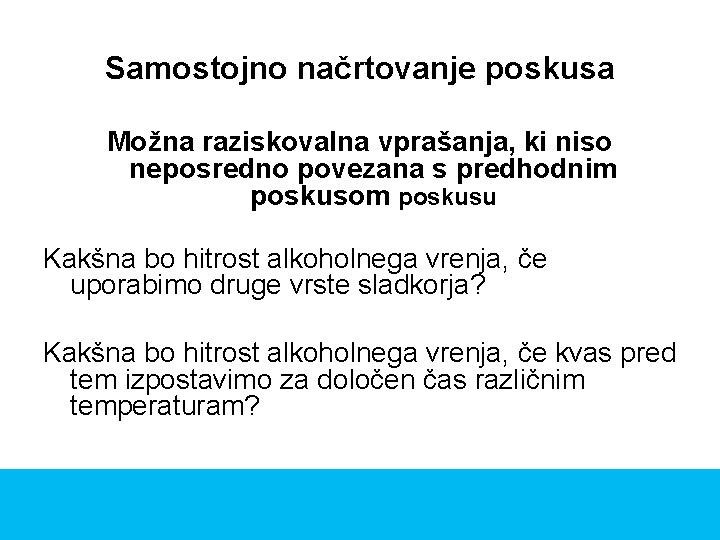 Samostojno načrtovanje poskusa

Možna raziskovalna vprašanja, ki niso neposredno povezana s predhodnim poskusom poskusu

Kakšna bo hitrost alkoholnega vrenja, če uporabimo druge vrste sladkorja?

Kakšna bo hitrost alkoholnega vrenja, če kvas pred tem izpostavimo za določen čas različnim temperaturam?